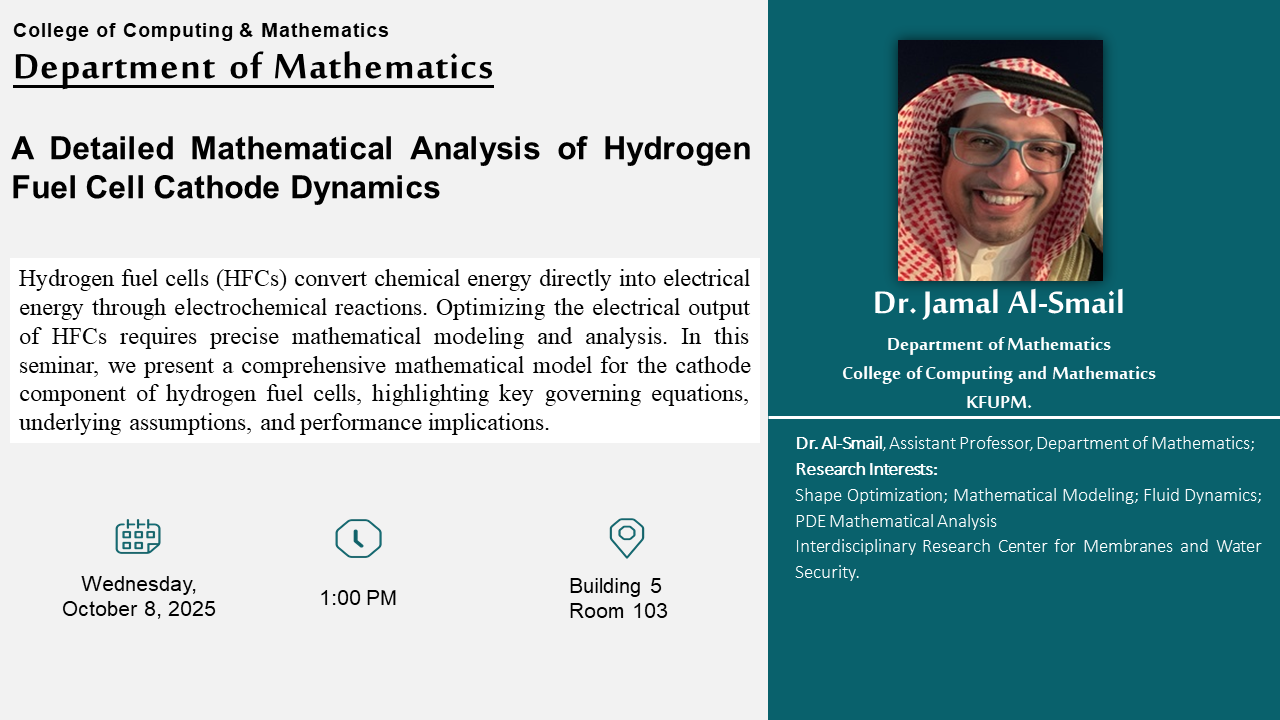 College of Computing & Mathematics
Department of Mathematics

A Detailed Mathematical Analysis of Hydrogen Fuel Cell Cathode Dynamics

Hydrogen fuel cells (HFCs) convert chemical energy directly into electrical energy through electrochemical reactions. Optimizing the electrical output of HFCs requires precise mathematical modeling and analysis. In this seminar, we present a comprehensive mathematical model for the cathode component of hydrogen fuel cells, highlighting key governing equations, underlying assumptions, and performance implications.

Wednesday, October 8, 2025

1:00 PM

Building 5
Room 103

Dr. Jamal Al-Smail
Department of Mathematics
College of Computing and Mathematics
KFUPM.

Dr. Al-Smail, Assistant Professor, Department of Mathematics;
Research Interests:
Shape Optimization; Mathematical Modeling; Fluid Dynamics; PDE Mathematical Analysis
Interdisciplinary Research Center for Membranes and Water Security.